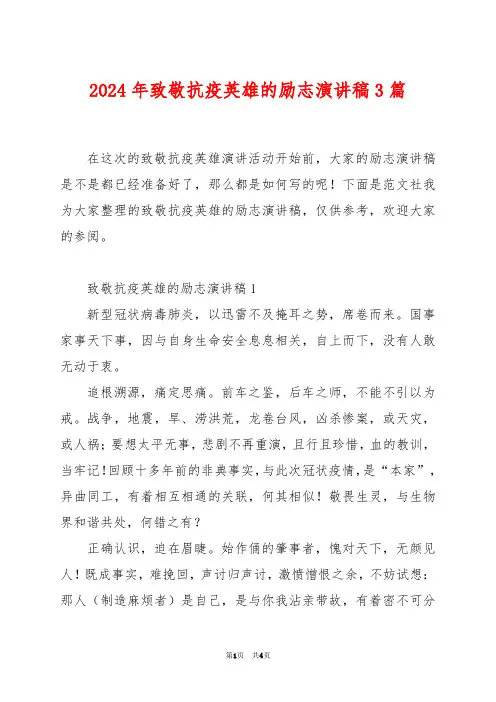 2024年致敬抗疫英雄的励志演讲稿3篇

在这次的致敬抗疫英雄演讲活动开始前，大家的励志演讲稿是不是都已经准备好了，那么都是如何写的呢！下面是范文社我为大家整理的致敬抗疫英雄的励志演讲稿，仅供参考，欢迎大家的参阅。

致敬抗疫英雄的励志演讲稿1

新型冠状病毒肺炎，以迅雷不及掩耳之势，席卷而来。国事家事天下事，因与自身生命安全息息相关，自上而下，没有人敢无动于衷。

追根溯源，痛定思痛。前车之鉴，后车之师，不能不引以为戒。战争，地震，旱、涝洪荒，龙卷台风，凶杀惨案，或天灾，或人祸；要想太平无事，悲剧不再重演，且行且珍惜，血的教训，当牢记！回顾十多年前的非典事实，与此次冠状疫情，是“本家”，异曲同工，有着相互相通的关联，何其相似！敬畏生灵，与生物界和谐共处，何错之有？

正确认识，迫在眉睫。始作俑的肇事者，愧对天下，无颜见人！既成事实，难挽回，声讨归声讨，激愤憎恨之余，不妨试想：那人（制造麻烦者）是自己，是与你我沾亲带故，有着密不可分

第1页 共4页